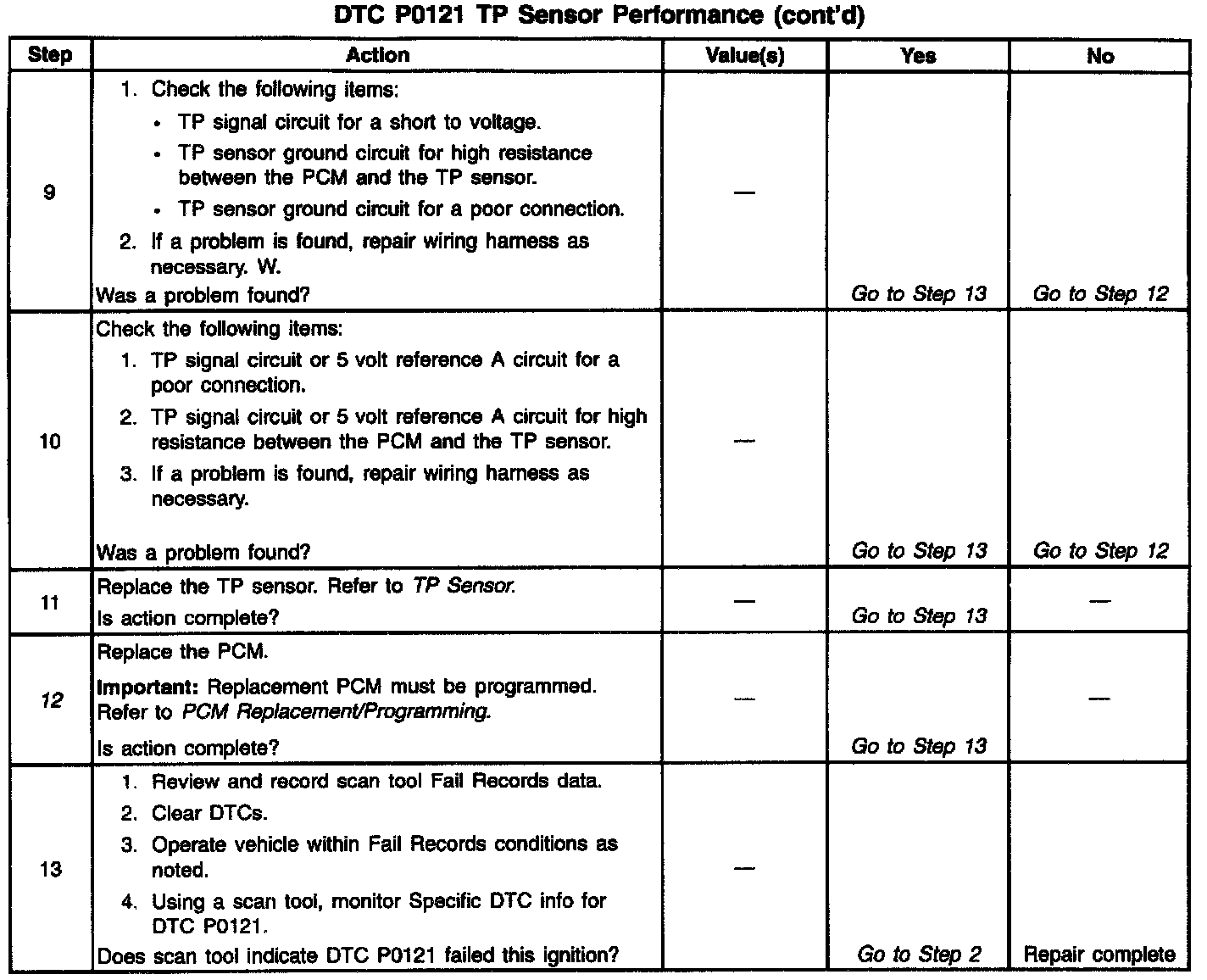 DTC P0121 TP Sensor Performance (cont'd)

| Step | Action | Value(s) | Yes | No |
|---|---|---|---|---|
| 9 | 1. Check the following items: • TP signal circuit for a short to voltage. • TP sensor ground circuit for high resistance between the PCM and the TP sensor. • TP sensor ground circuit for a poor connection. 2. If a problem is found, repair wiring harness as necessary. W. Was a problem found? | — | Go to Step 13 | Go to Step 12 |
| 10 | Check the following items: 1. TP signal circuit or 5 volt reference A circuit for a poor connection. 2. TP signal circuit or 5 volt reference A circuit for high resistance between the PCM and the TP sensor. 3. If a problem is found, repair wiring harness as necessary. Was a problem found? | — | Go to Step 13 | Go to Step 12 |
| 11 | Replace the TP sensor. Refer to TP Sensor. Is action complete? | — | Go to Step 13 | — |
| 12 | Replace the PCM. Important: Replacement PCM must be programmed. Refer to PCM Replacement/Programming. Is action complete? | — | Go to Step 13 | — |
| 13 | 1. Review and record scan tool Fail Records data. 2. Clear DTCs. 3. Operate vehicle within Fail Records conditions as noted. 4. Using a scan tool, monitor Specific DTC info for DTC P0121. Does scan tool indicate DTC P0121 failed this ignition? | — | Go to Step 2 | Repair complete |